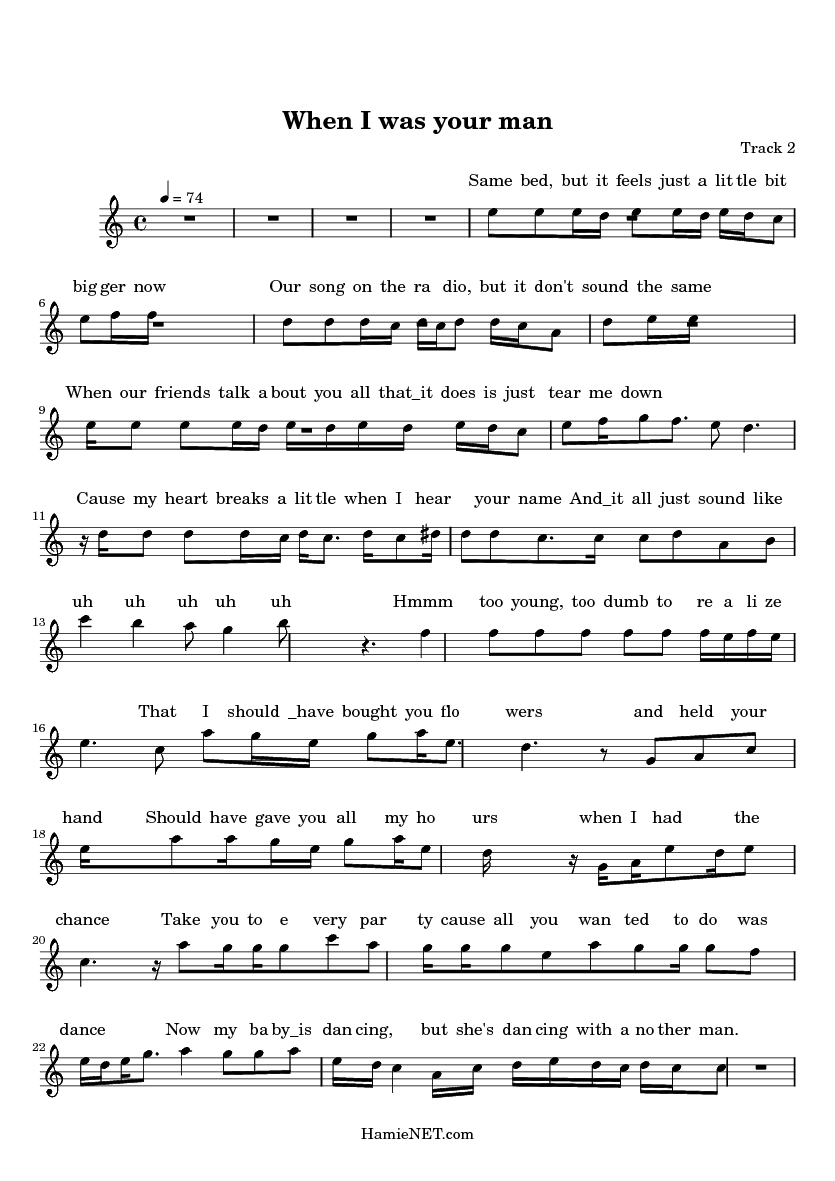 When I was your man

Track 2

♩ = 74

Same bed, but it feels just a lit tle bit

6
big ger now Our song on the ra dio, but it don't sound the same

9
When our friends talk a bout you all that_it does is just tear me down

11
Cause my heart breaks a lit tle when I hear your name And_it all just sound like

13
uh uh uh uh uh Hmmm too young, too dumb to re a li ze

16
That I should _have bought you flo wers and held your

18
hand Should have gave you all my ho urs when I had the

20
chance Take you to e very par ty cause all you wan ted to do was

22
dance Now my ba by_is dan cing, but she's dan cing with a no ther man.

HamieNET.com